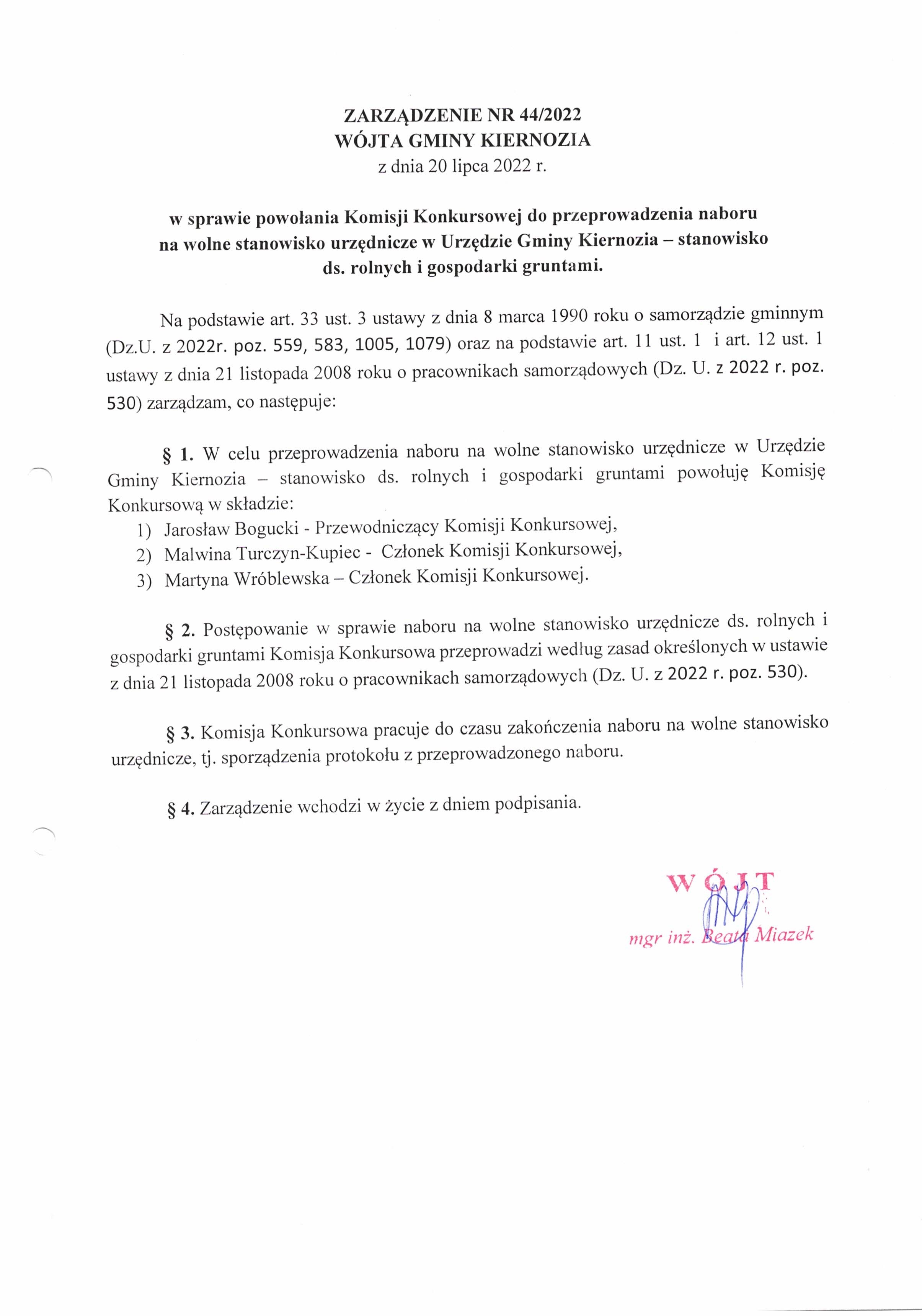 ZARZĄDZENIE NR 44/2022
WÓJTA GMINY KIERNOZIA
z dnia 20 lipca 2022 r.

w sprawie powołania Komisji Konkursowej do przeprowadzenia naboru na wolne stanowisko urzędnicze w Urzędzie Gminy Kiernozia – stanowisko ds. rolnych i gospodarki gruntami.

Na podstawie art. 33 ust. 3 ustawy z dnia 8 marca 1990 roku o samorządzie gminnym (Dz.U. z 2022r. poz. 559, 583, 1005, 1079) oraz na podstawie art. 11 ust. 1 i art. 12 ust. 1 ustawy z dnia 21 listopada 2008 roku o pracownikach samorządowych (Dz. U. z 2022 r. poz. 530) zarządzam, co następuje:

§ 1. W celu przeprowadzenia naboru na wolne stanowisko urzędnicze w Urzędzie Gminy Kiernozia – stanowisko ds. rolnych i gospodarki gruntami powołuję Komisję Konkursową w składzie:
1) Jarosław Bogucki - Przewodniczący Komisji Konkursowej,
2) Malwina Turczyn-Kupiec - Członek Komisji Konkursowej,
3) Martyna Wróblewska – Członek Komisji Konkursowej.

§ 2. Postępowanie w sprawie naboru na wolne stanowisko urzędnicze ds. rolnych i gospodarki gruntami Komisja Konkursowa przeprowadzi według zasad określonych w ustawie z dnia 21 listopada 2008 roku o pracownikach samorządowych (Dz. U. z 2022 r. poz. 530).

§ 3. Komisja Konkursowa pracuje do czasu zakończenia naboru na wolne stanowisko urzędnicze, tj. sporządzenia protokołu z przeprowadzonego naboru.

§ 4. Zarządzenie wchodzi w życie z dniem podpisania.

WÓJT
mgr inż. Beata Miazek